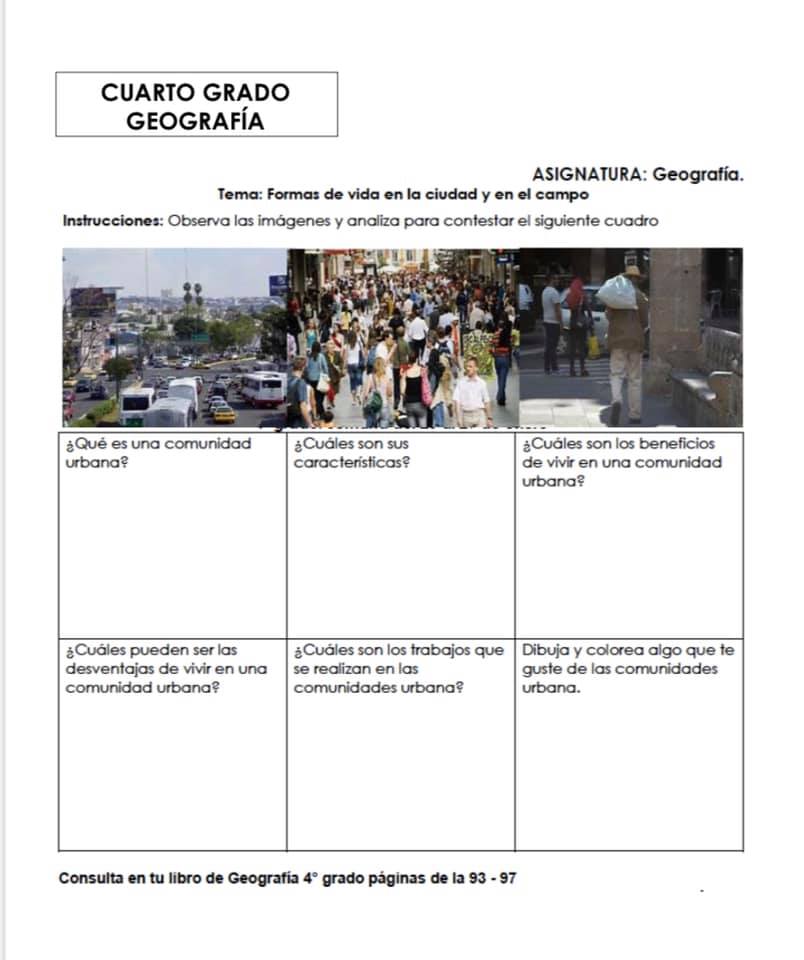 CUARTO GRADO
GEOGRAFÍA

ASIGNATURA: Geografía.

Tema: Formas de vida en la ciudad y en el campo

Instrucciones: Observa las imágenes y analiza para contestar el siguiente cuadro

| ¿Qué es una comunidad urbana? | ¿Cuáles son sus características? | ¿Cuáles son los beneficios de vivir en una comunidad urbana? |
|---|---|---|
| ¿Cuáles pueden ser las desventajas de vivir en una comunidad urbana? | ¿Cuáles son los trabajos que se realizan en las comunidades urbana? | Dibuja y colorea algo que te guste de las comunidades urbana. |

Consulta en tu libro de Geografía 4° grado páginas de la 93 - 97